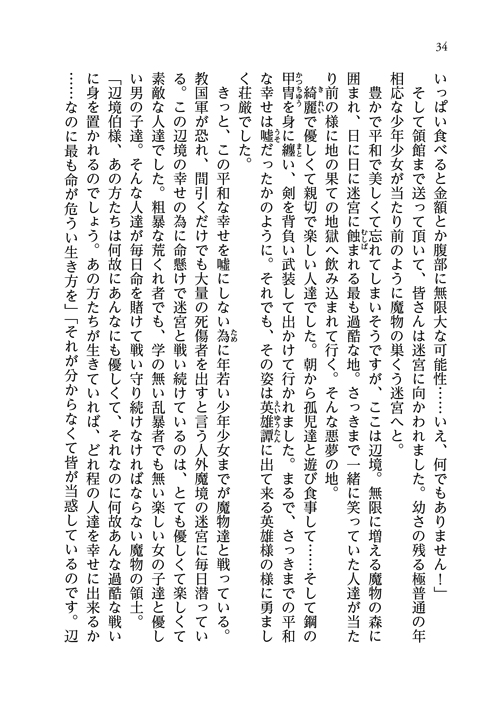 34

いっぱい食べると金額とか腹部に無限大な可能性……いえ、何でもありません！」

そして領館まで送って頂いて、皆さんは迷宮に向かわれました。幼さの残る極普通の年相応な少年少女が当たり前のように魔物の巣くう迷宮へと。

豊かで平和で美しくて忘れてしまいそうですが、ここは辺境。無限に増える魔物の森に囲まれ、日に日に迷宮に蝕まれる最も過酷な地。さっきまで一緒に笑っていた人達が当たり前の様に地の果ての地獄へ飲み込まれて行く。そんな悪夢の地。

綺麗で優しくて親切で楽しい人達でした。朝から孤児達と遊び食事して……そして鋼の甲冑を身に纏い、剣を背負い武装して出かけて行かれました。まるで、さっきまでの平和な幸せは嘘だったかのように。それでも、その姿は英雄譚に出て来る英雄様の様に勇ましく荘厳でした。

きっと、この平和な幸せを嘘にしない為に年若い少年少女までが魔物達と戦っている。教国軍が恐れ、間引くだけでも大量の死傷者を出すと言う人外魔境の迷宮に毎日潜っている。この辺境の幸せの為に命懸けで迷宮と戦い続けているのは、とても優しくて楽しくて素敵な人達でした。粗暴な荒くれ者でも、学の無い乱暴者でも無い楽しい女の子達と優しい男の子達。そんな人達が毎日命を賭けて戦い守り続けなければならない魔物の領土。

「辺境伯様、あの方たちは何故にあんなにも優しくて、それなのに何故あんな過酷な戦いに身を置かれるのでしょう。あの方たちが生きていれば、どれ程の人達を幸せに出来るか……なのに最も命が危うい生き方を」「それが分からなくて皆が当惑しているのです。辺